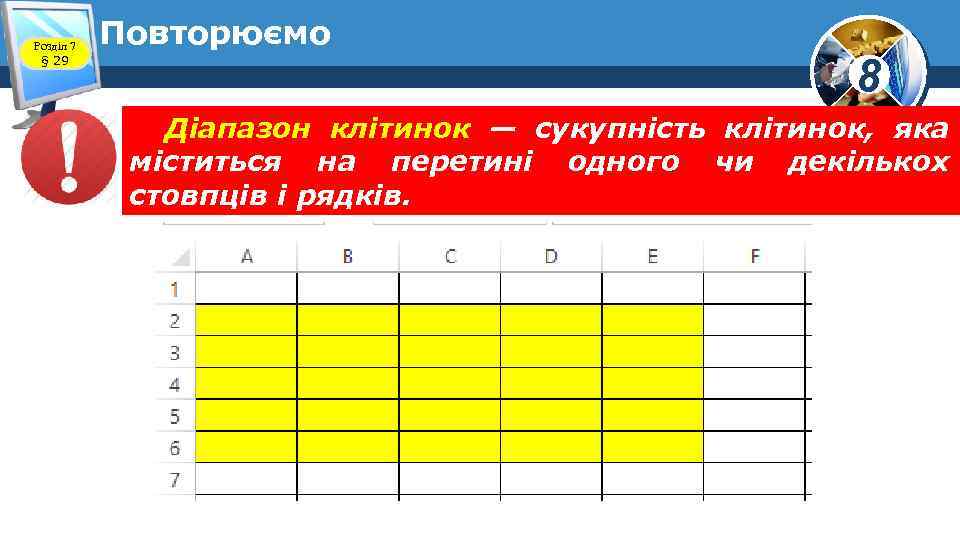 Розділ 7
§ 29

Повторюємо

8

Діапазон клітинок — сукупність клітинок, яка міститься на перетині одного чи декількох стовпців і рядків.

| | A | B | C | D | E | F |
|---|---|---|---|---|---|---|
| 1 | | | | | | |
| 2 | | | | | | |
| 3 | | | | | | |
| 4 | | | | | | |
| 5 | | | | | | |
| 6 | | | | | | |
| 7 | | | | | | |